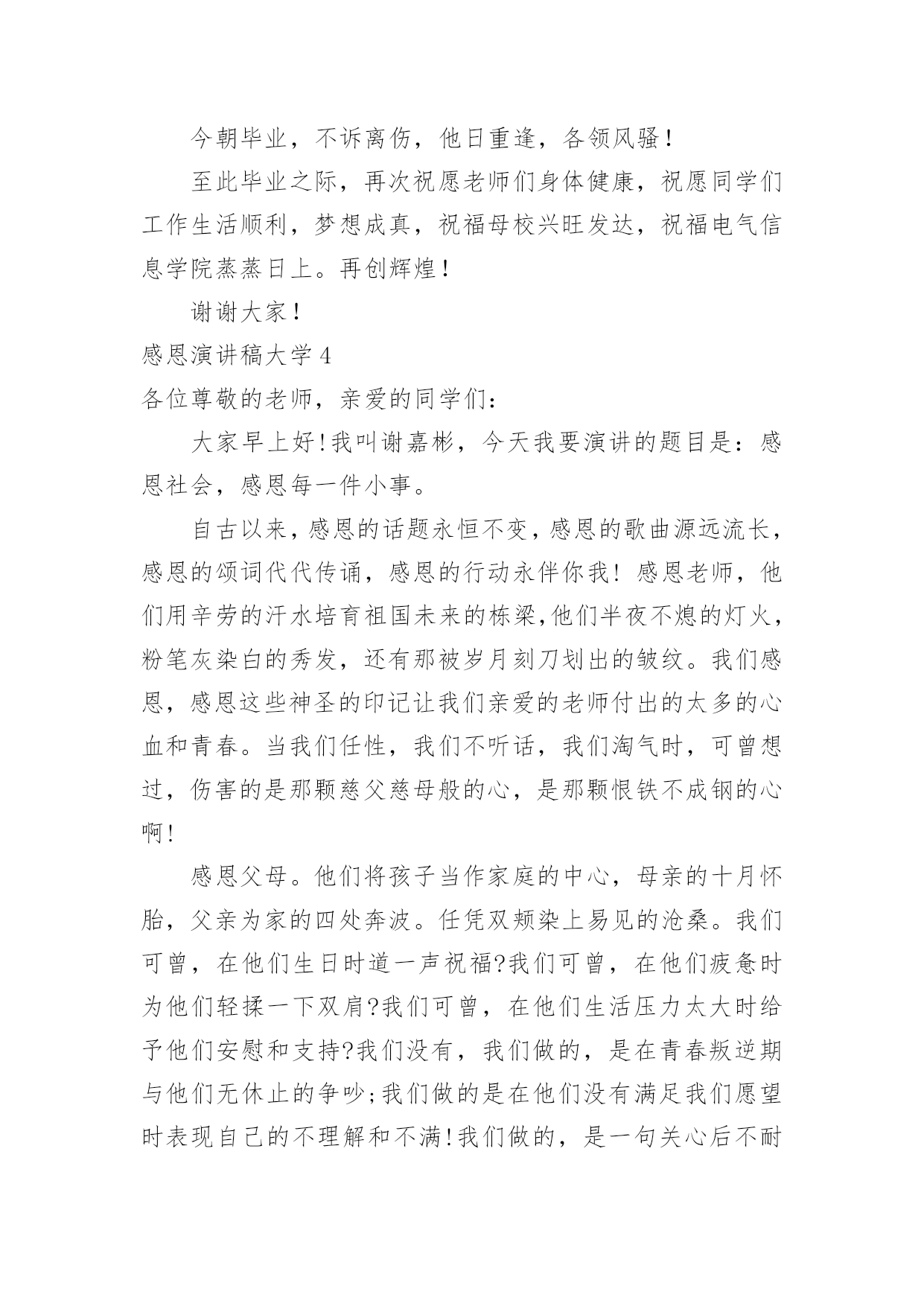 今朝毕业，不诉离伤，他日重逢，各领风骚！

至此毕业之际，再次祝愿老师们身体健康，祝愿同学们工作生活顺利，梦想成真，祝福母校兴旺发达，祝福电气信息学院蒸蒸日上。再创辉煌！

谢谢大家！

感恩演讲稿大学 4

各位尊敬的老师，亲爱的同学们：

大家早上好!我叫谢嘉彬，今天我要演讲的题目是：感恩社会，感恩每一件小事。

自古以来，感恩的话题永恒不变，感恩的歌曲源远流长，感恩的颂词代代传诵，感恩的行动永伴你我！感恩老师，他们用辛劳的汗水培育祖国未来的栋梁,他们半夜不熄的灯火，粉笔灰染白的秀发，还有那被岁月刻刀划出的皱纹。我们感恩，感恩这些神圣的印记让我们亲爱的老师付出的太多的心血和青春。当我们任性，我们不听话，我们淘气时，可曾想过，伤害的是那颗慈父慈母般的心，是那颗恨铁不成钢的心啊!

感恩父母。他们将孩子当作家庭的中心，母亲的十月怀胎，父亲为家的四处奔波。任凭双颊染上易见的沧桑。我们可曾，在他们生日时道一声祝福?我们可曾，在他们疲惫时为他们轻揉一下双肩?我们可曾，在他们生活压力太大时给予他们安慰和支持?我们没有，我们做的，是在青春叛逆期与他们无休止的争吵;我们做的是在他们没有满足我们愿望时表现自己的不理解和不满!我们做的，是一句关心后不耐